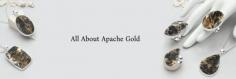 All About Apache Gold